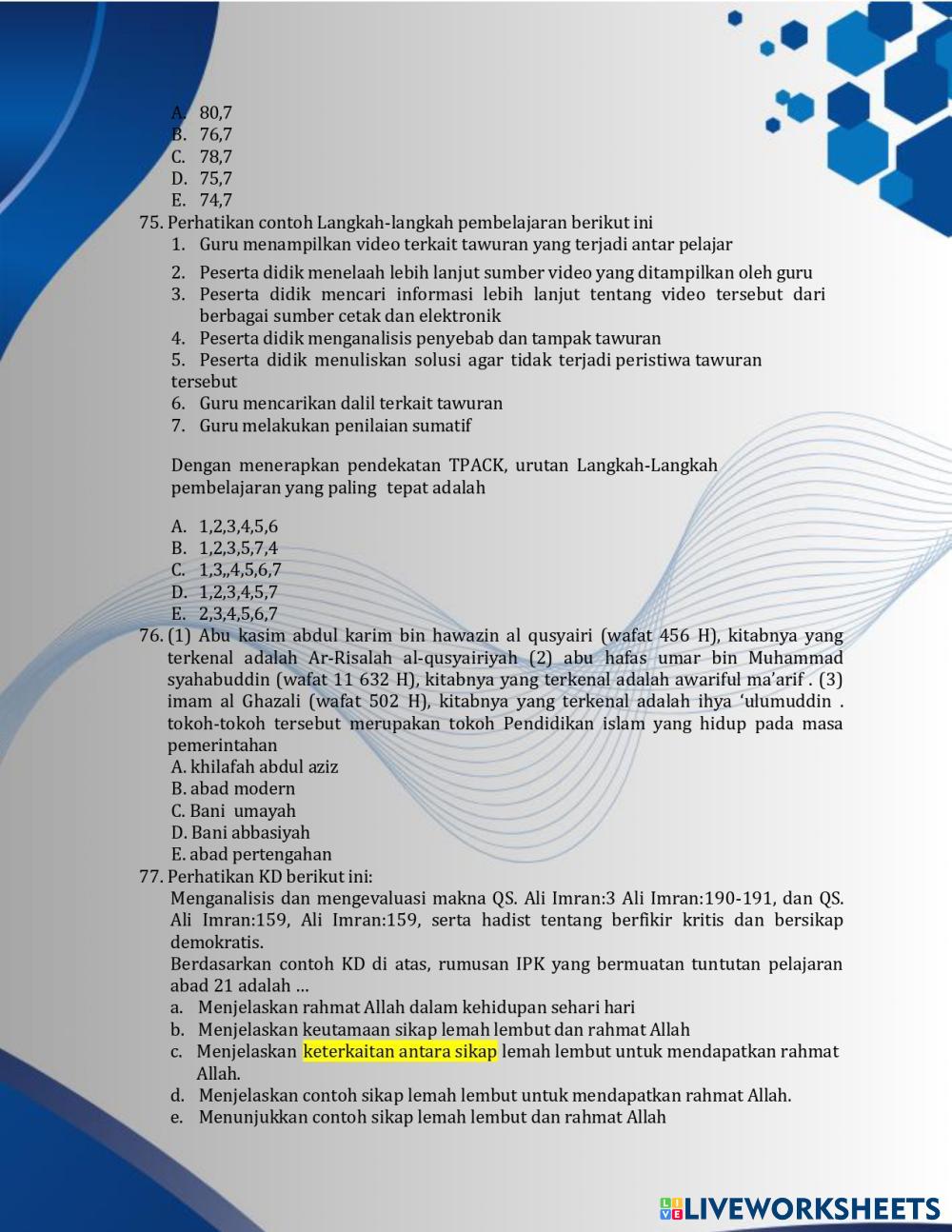 A. 80,7
B. 76,7
C. 78,7
D. 75,7
E. 74,7

75. Perhatikan contoh Langkah-langkah pembelajaran berikut ini
1. Guru menampilkan video terkait tawuran yang terjadi antar pelajar
2. Peserta didik menelaah lebih lanjut sumber video yang ditampilkan oleh guru
3. Peserta didik mencari informasi lebih lanjut tentang video tersebut dari berbagai sumber cetak dan elektronik
4. Peserta didik menganalisis penyebab dan tampak tawuran
5. Peserta didik menuliskan solusi agar tidak terjadi peristiwa tawuran tersebut
6. Guru mencarikan dalil terkait tawuran
7. Guru melakukan penilaian sumatif

Dengan menerapkan pendekatan TPACK, urutan Langkah-Langkah pembelajaran yang paling tepat adalah

A. 1,2,3,4,5,6
B. 1,2,3,5,7,4
C. 1,3,,4,5,6,7
D. 1,2,3,4,5,7
E. 2,3,4,5,6,7

76. (1) Abu kasim abdul karim bin hawazin al qusyairi (wafat 456 H), kitabnya yang terkenal adalah Ar-Risalah al-qusyairiyah (2) abu hafas umar bin Muhammad syahabuddin (wafat 11 632 H), kitabnya yang terkenal adalah awariful ma'arif . (3) imam al Ghazali (wafat 502 H), kitabnya yang terkenal adalah ihya 'ulumuddin . tokoh-tokoh tersebut merupakan tokoh Pendidikan islam yang hidup pada masa pemerintahan
A. khilafah abdul aziz
B. abad modern
C. Bani umayah
D. Bani abbasiyah
E. abad pertengahan

77. Perhatikan KD berikut ini:
Menganalisis dan mengevaluasi makna QS. Ali Imran:3 Ali Imran:190-191, dan QS. Ali Imran:159, Ali Imran:159, serta hadist tentang berfikir kritis dan bersikap demokratis.
Berdasarkan contoh KD di atas, rumusan IPK yang bermuatan tuntutan pelajaran abad 21 adalah ...
a. Menjelaskan rahmat Allah dalam kehidupan sehari hari
b. Menjelaskan keutamaan sikap lemah lembut dan rahmat Allah
c. Menjelaskan keterkaitan antara sikap lemah lembut untuk mendapatkan rahmat Allah.
d. Menjelaskan contoh sikap lemah lembut untuk mendapatkan rahmat Allah.
e. Menunjukkan contoh sikap lemah lembut dan rahmat Allah

LIVEWORKSHEETS